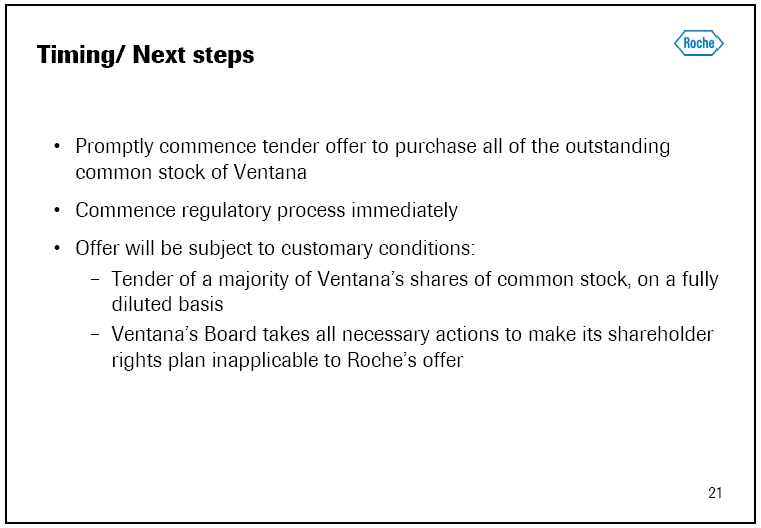 Timing/ Next steps

Roche

• Promptly commence tender offer to purchase all of the outstanding common stock of Ventana

• Commence regulatory process immediately

• Offer will be subject to customary conditions:

- Tender of a majority of Ventana's shares of common stock, on a fully diluted basis

- Ventana's Board takes all necessary actions to make its shareholder rights plan inapplicable to Roche's offer

21